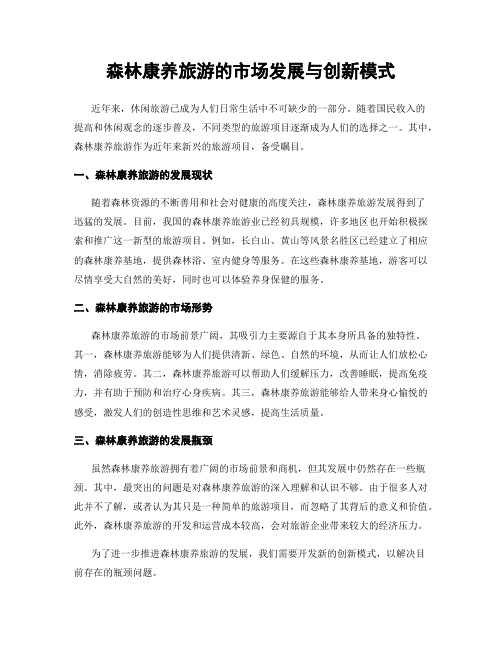 森林康养旅游的市场发展与创新模式

近年来，休闲旅游已成为人们日常生活中不可缺少的一部分。随着国民收入的提高和休闲观念的逐步普及，不同类型的旅游项目逐渐成为人们的选择之一。其中，森林康养旅游作为近年来新兴的旅游项目，备受瞩目。

一、森林康养旅游的发展现状

随着森林资源的不断善用和社会对健康的高度关注，森林康养旅游发展得到了迅猛的发展。目前，我国的森林康养旅游业已经初具规模，许多地区也开始积极探索和推广这一新型的旅游项目。例如，长白山、黄山等风景名胜区已经建立了相应的森林康养基地，提供森林浴、室内健身等服务。在这些森林康养基地，游客可以尽情享受大自然的美好，同时也可以体验养身保健的服务。

二、森林康养旅游的市场形势

森林康养旅游的市场前景广阔，其吸引力主要源自于其本身所具备的独特性。其一，森林康养旅游能够为人们提供清新、绿色、自然的环境，从而让人们放松心情，消除疲劳。其二，森林康养旅游可以帮助人们缓解压力，改善睡眠，提高免疫力，并有助于预防和治疗心身疾病。其三，森林康养旅游能够给人带来身心愉悦的感受，激发人们的创造性思维和艺术灵感，提高生活质量。

三、森林康养旅游的发展瓶颈

虽然森林康养旅游拥有着广阔的市场前景和商机，但其发展中仍然存在一些瓶颈。其中，最突出的问题是对森林康养旅游的深入理解和认识不够。由于很多人对此并不了解，或者认为其只是一种简单的旅游项目，而忽略了其背后的意义和价值。此外，森林康养旅游的开发和运营成本较高，会对旅游企业带来较大的经济压力。

为了进一步推进森林康养旅游的发展，我们需要开发新的创新模式，以解决目前存在的瓶颈问题。